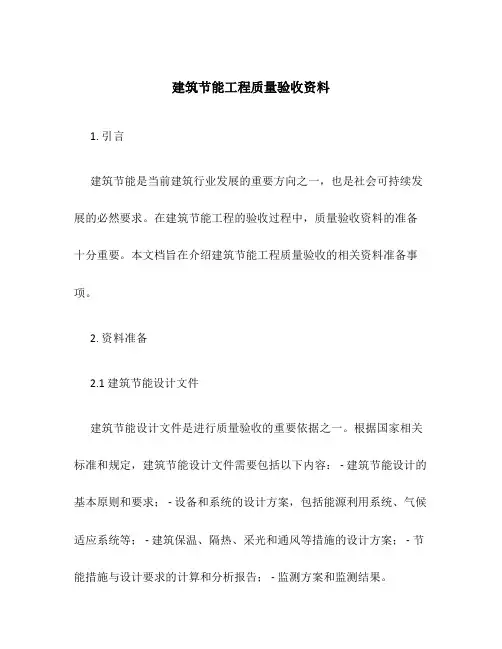 建筑节能工程质量验收资料

1. 引言

建筑节能是当前建筑行业发展的重要方向之一，也是社会可持续发展的必然要求。在建筑节能工程的验收过程中，质量验收资料的准备十分重要。本文档旨在介绍建筑节能工程质量验收的相关资料准备事项。

2. 资料准备

2.1 建筑节能设计文件

建筑节能设计文件是进行质量验收的重要依据之一。根据国家相关标准和规定，建筑节能设计文件需要包括以下内容： - 建筑节能设计的基本原则和要求； - 设备和系统的设计方案，包括能源利用系统、气候适应系统等； - 建筑保温、隔热、采光和通风等措施的设计方案； - 节能措施与设计要求的计算和分析报告； - 监测方案和监测结果。